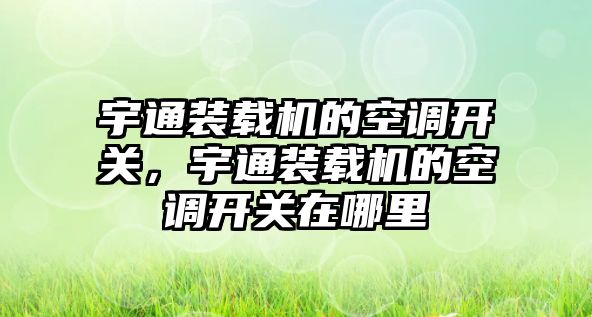 宇通装载机的空调开关，宇通装载机的空调开关在哪里